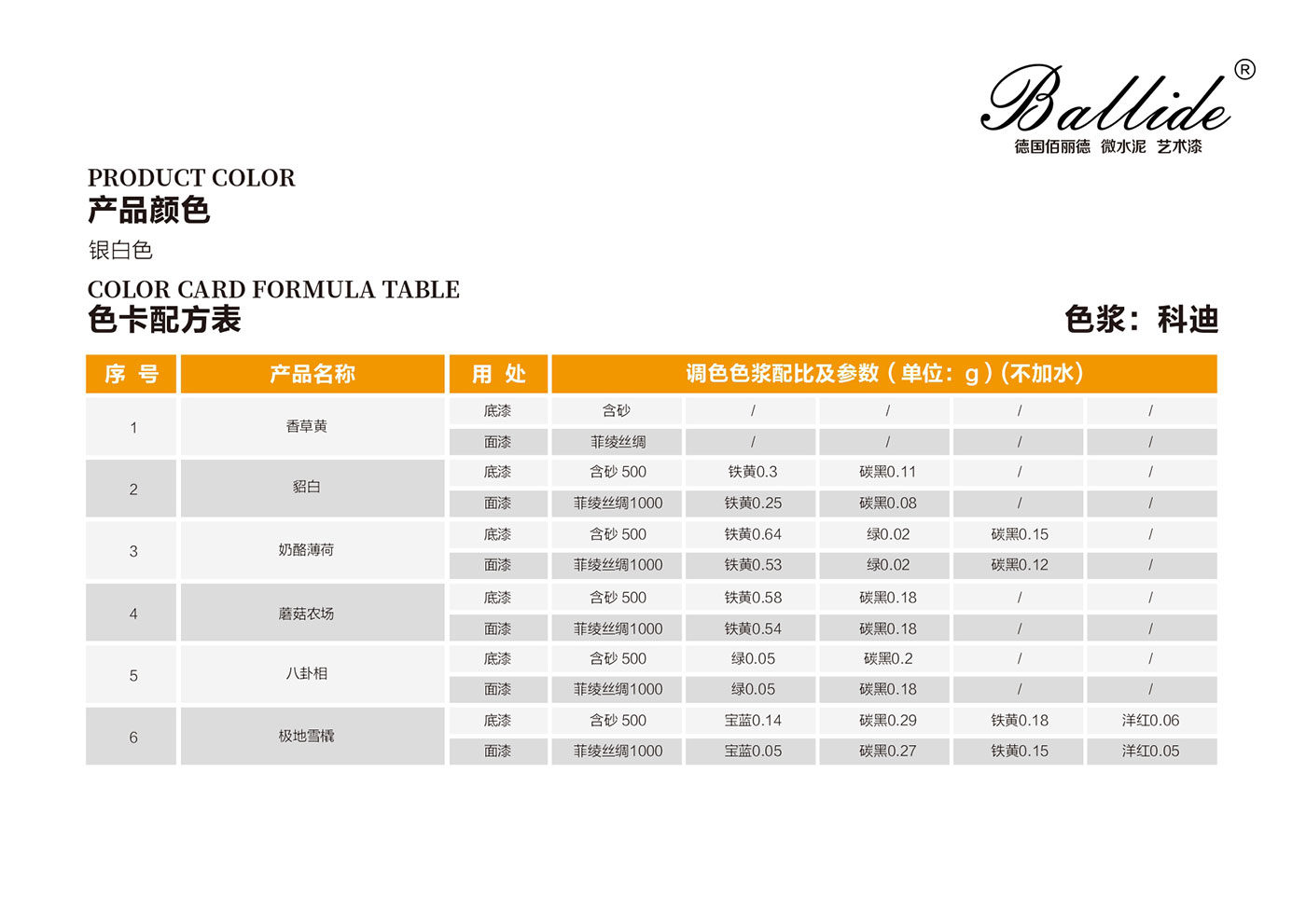 Ballide®
德国佰丽德 微水泥 艺术漆

PRODUCT COLOR
产品颜色
银白色

COLOR CARD FORMULA TABLE
色卡配方表

色浆：科迪

| 序 号 | 产品名称 | 用 处 | 调色色浆配比及参数（单位：g）(不加水) | | | | |
|---|---|---|---|---|---|---|---|
| 1 | 香草黄 | 底漆 | 含砂 | / | / | / | / |
| | | 面漆 | 菲绫丝绸 | / | / | / | / |
| 2 | 貂白 | 底漆 | 含砂 500 | 铁黄0.3 | 碳黑0.11 | / | / |
| | | 面漆 | 菲绫丝绸1000 | 铁黄0.25 | 碳黑0.08 | / | / |
| 3 | 奶酪薄荷 | 底漆 | 含砂 500 | 铁黄0.64 | 绿0.02 | 碳黑0.15 | / |
| | | 面漆 | 菲绫丝绸1000 | 铁黄0.53 | 绿0.02 | 碳黑0.12 | / |
| 4 | 蘑菇农场 | 底漆 | 含砂 500 | 铁黄0.58 | 碳黑0.18 | / | / |
| | | 面漆 | 菲绫丝绸1000 | 铁黄0.54 | 碳黑0.18 | / | / |
| 5 | 八卦相 | 底漆 | 含砂 500 | 绿0.05 | 碳黑0.2 | / | / |
| | | 面漆 | 菲绫丝绸1000 | 绿0.05 | 碳黑0.18 | / | / |
| 6 | 极地雪橇 | 底漆 | 含砂 500 | 宝蓝0.14 | 碳黑0.29 | 铁黄0.18 | 洋红0.06 |
| | | 面漆 | 菲绫丝绸1000 | 宝蓝0.05 | 碳黑0.27 | 铁黄0.15 | 洋红0.05 |